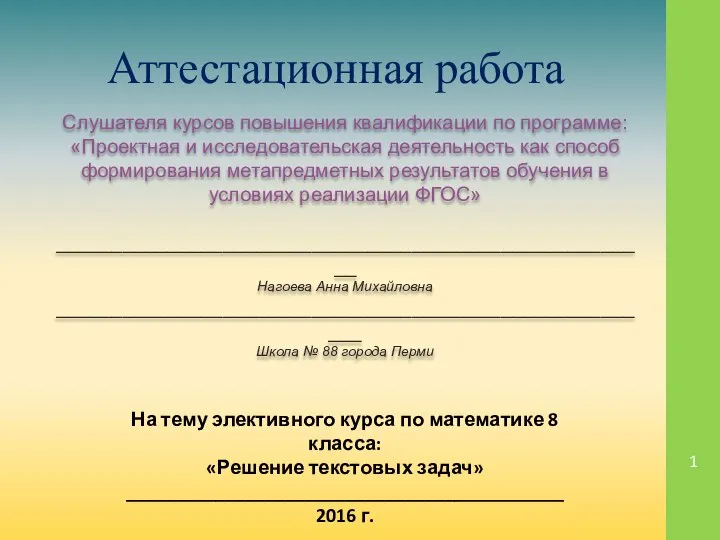 Аттестационная работа

Слушателя курсов повышения квалификации по программе: «Проектная и исследовательская деятельность как способ формирования метапредметных результатов обучения в условиях реализации ФГОС»

Нагоева Анна Михайловна

Школа № 88 города Перми

На тему элективного курса по математике 8 класса:
«Решение текстовых задач»

2016 г.

1